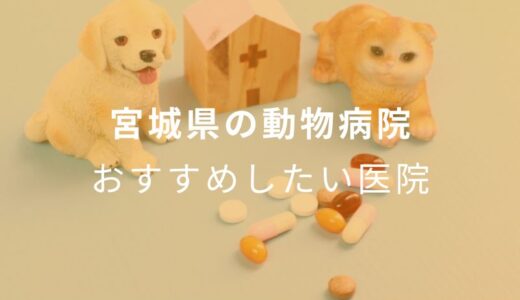 宮城県の動物病院

おすすめしたい医院